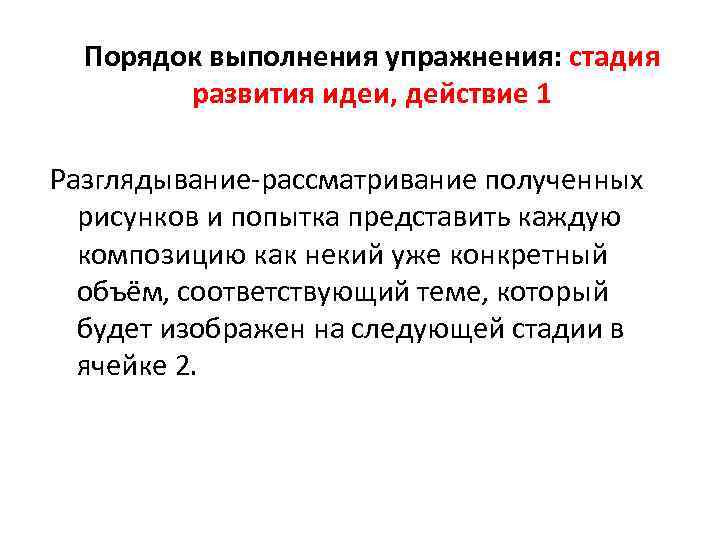 Порядок выполнения упражнения: стадия развития идеи, действие 1

Разглядывание-рассматривание полученных рисунков и попытка представить каждую композицию как некий уже конкретный объём, соответствующий теме, который будет изображен на следующей стадии в ячейке 2.